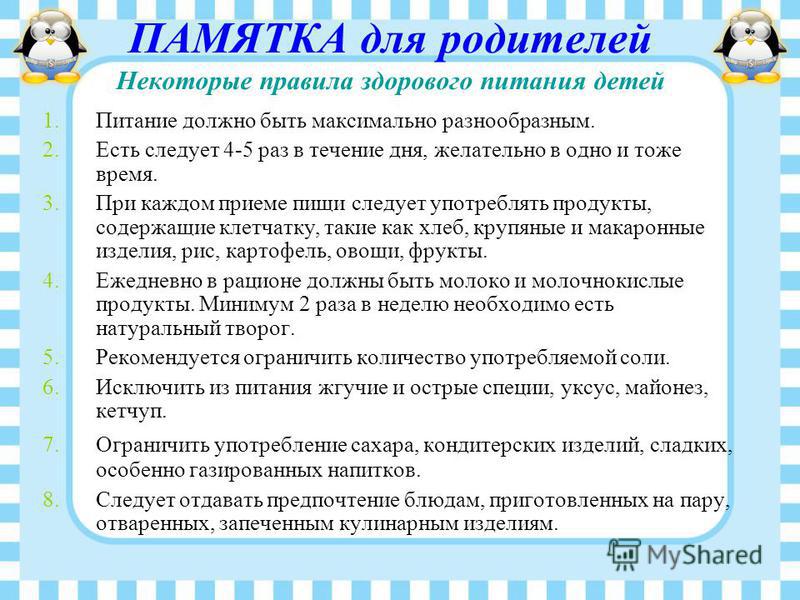 ПАМЯТКА для родителей
Некоторые правила здорового питания детей

1. Питание должно быть максимально разнообразным.
2. Есть следует 4-5 раз в течение дня, желательно в одно и тоже время.
3. При каждом приеме пищи следует употреблять продукты, содержащие клетчатку, такие как хлеб, крупяные и макаронные изделия, рис, картофель, овощи, фрукты.
4. Ежедневно в рационе должны быть молоко и молочнокислые продукты. Минимум 2 раза в неделю необходимо есть натуральный творог.
5. Рекомендуется ограничить количество употребляемой соли.
6. Исключить из питания жгучие и острые специи, уксус, майонез, кетчуп.
7. Ограничить употребление сахара, кондитерских изделий, сладких, особенно газированных напитков.
8. Следует отдавать предпочтение блюдам, приготовленных на пару, отваренных, запеченным кулинарным изделиям.

MyShared